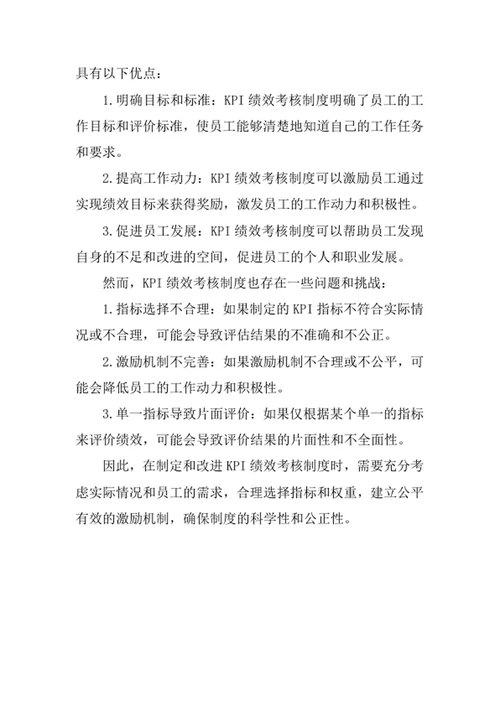 具有以下优点：

1.明确目标和标准：KPI 绩效考核制度明确了员工的工作目标和评价标准，使员工能够清楚地知道自己的工作任务和要求。

2.提高工作动力：KPI 绩效考核制度可以激励员工通过实现绩效目标来获得奖励，激发员工的工作动力和积极性。

3.促进员工发展：KPI 绩效考核制度可以帮助员工发现自身的不足和改进的空间，促进员工的个人和职业发展。

然而，KPI 绩效考核制度也存在一些问题和挑战：

1.指标选择不合理：如果制定的 KPI 指标不符合实际情况或不合理，可能会导致评估结果的不准确和不公正。

2.激励机制不完善：如果激励机制不合理或不公平，可能会降低员工的工作动力和积极性。

3.单一指标导致片面评价：如果仅根据某个单一的指标来评价绩效，可能会导致评价结果的片面性和不全面性。

因此，在制定和改进 KPI 绩效考核制度时，需要充分考虑实际情况和员工的需求，合理选择指标和权重，建立公平有效的激励机制，确保制度的科学性和公正性。